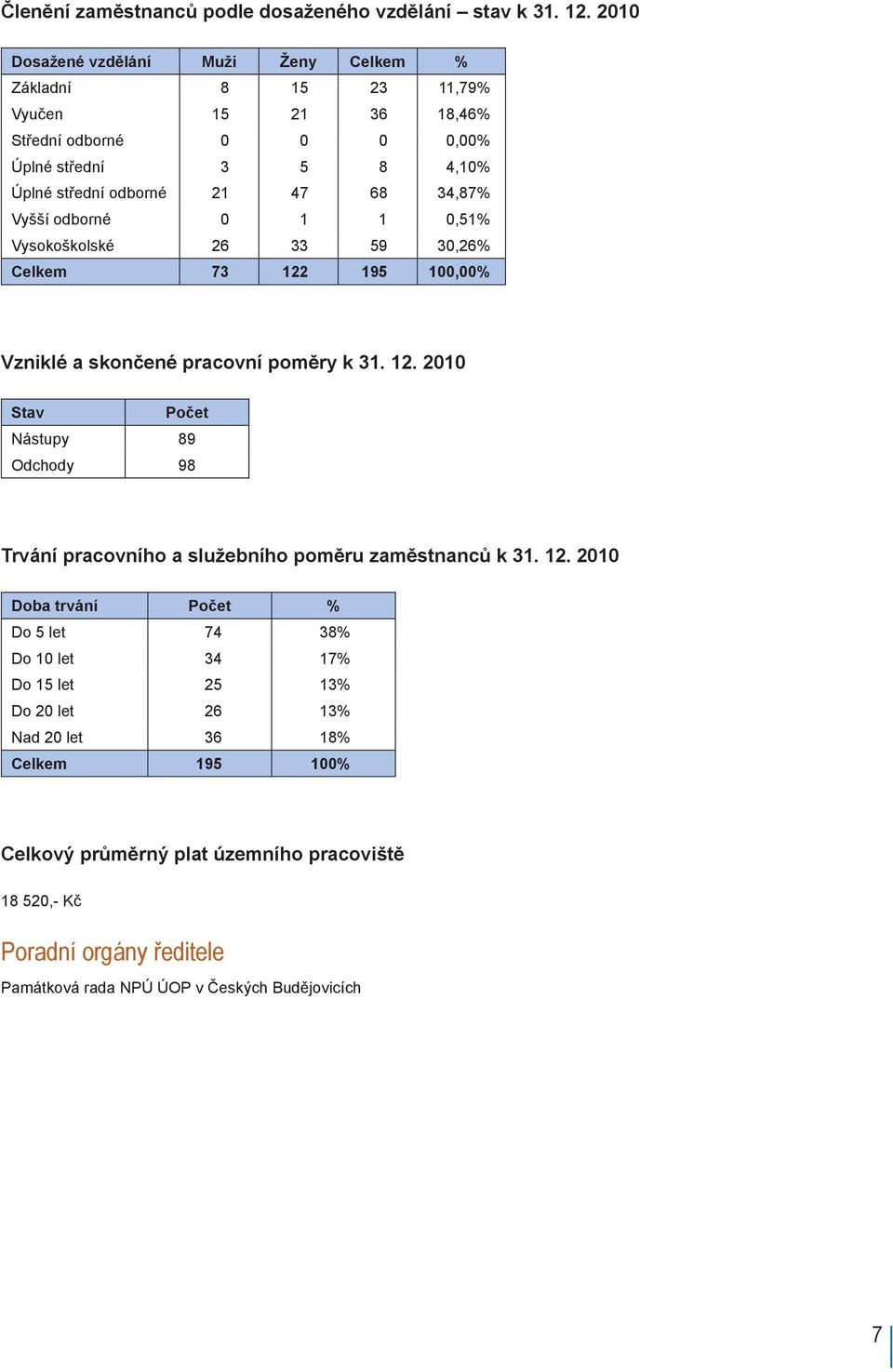 Členění zaměstnanců podle dosaženého vzdělání – stav k 31. 12. 2010

| Dosažené vzdělání | Muži | Ženy | Celkem | % |
|---|---|---|---|---|
| Základní | 8 | 15 | 23 | 11,79% |
| Vyučen | 15 | 21 | 36 | 18,46% |
| Střední odborné | 0 | 0 | 0 | 0,00% |
| Úplné střední | 3 | 5 | 8 | 4,10% |
| Úplné střední odborné | 21 | 47 | 68 | 34,87% |
| Vyšší odborné | 0 | 1 | 1 | 0,51% |
| Vysokoškolské | 26 | 33 | 59 | 30,26% |
| Celkem | 73 | 122 | 195 | 100,00% |

Vzniklé a skončené pracovní poměry k 31. 12. 2010

| Stav | Počet |
|---|---|
| Nástupy | 89 |
| Odchody | 98 |

Trvání pracovního a služebního poměru zaměstnanců k 31. 12. 2010

| Doba trvání | Počet | % |
|---|---|---|
| Do 5 let | 74 | 38% |
| Do 10 let | 34 | 17% |
| Do 15 let | 25 | 13% |
| Do 20 let | 26 | 13% |
| Nad 20 let | 36 | 18% |
| Celkem | 195 | 100% |

Celkový průměrný plat územního pracoviště

18 520,- Kč

Poradní orgány ředitele

Památková rada NPÚ ÚOP v Českých Budějovicích

7